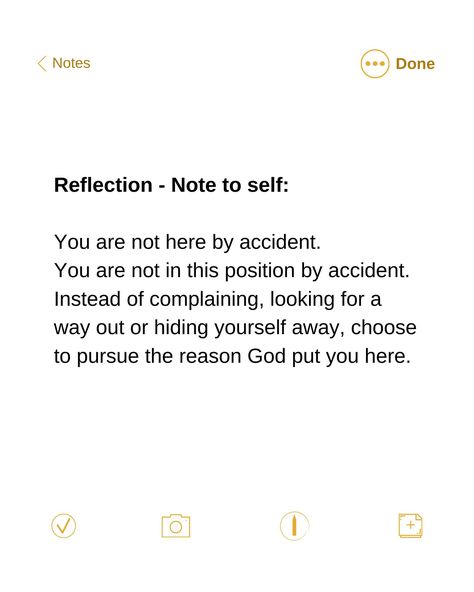 Notes

Done

Reflection - Note to self:

You are not here by accident.
You are not in this position by accident.
Instead of complaining, looking for a way out or hiding yourself away, choose to pursue the reason God put you here.